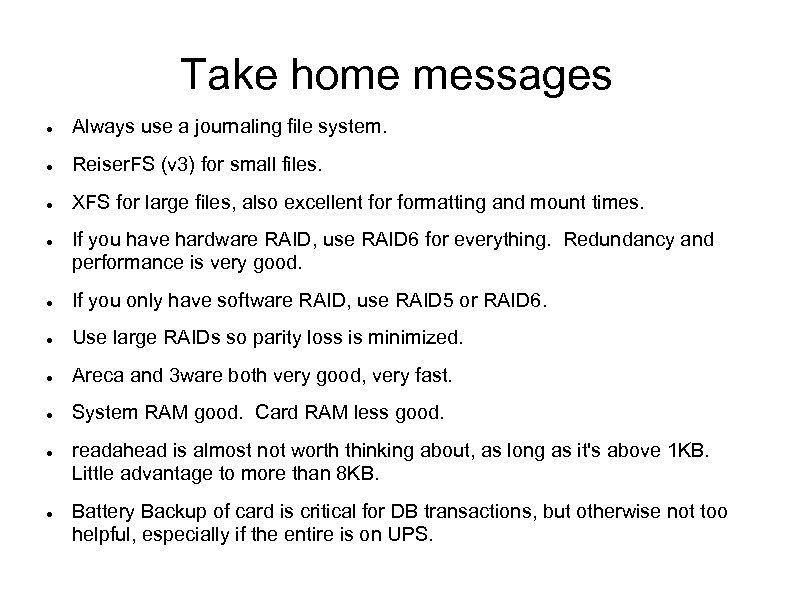 Take home messages

- Always use a journaling file system.
- ReiserFS (v3) for small files.
- XFS for large files, also excellent for formatting and mount times.
- If you have hardware RAID, use RAID6 for everything. Redundancy and performance is very good.
- If you only have software RAID, use RAID5 or RAID6.
- Use large RAIDs so parity loss is minimized.
- Areca and 3ware both very good, very fast.
- System RAM good. Card RAM less good.
- readahead is almost not worth thinking about, as long as it's above 1KB. Little advantage to more than 8KB.
- Battery Backup of card is critical for DB transactions, but otherwise not too helpful, especially if the entire is on UPS.